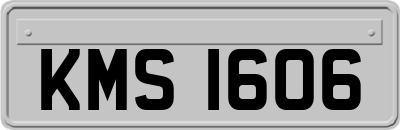 KMS 1606